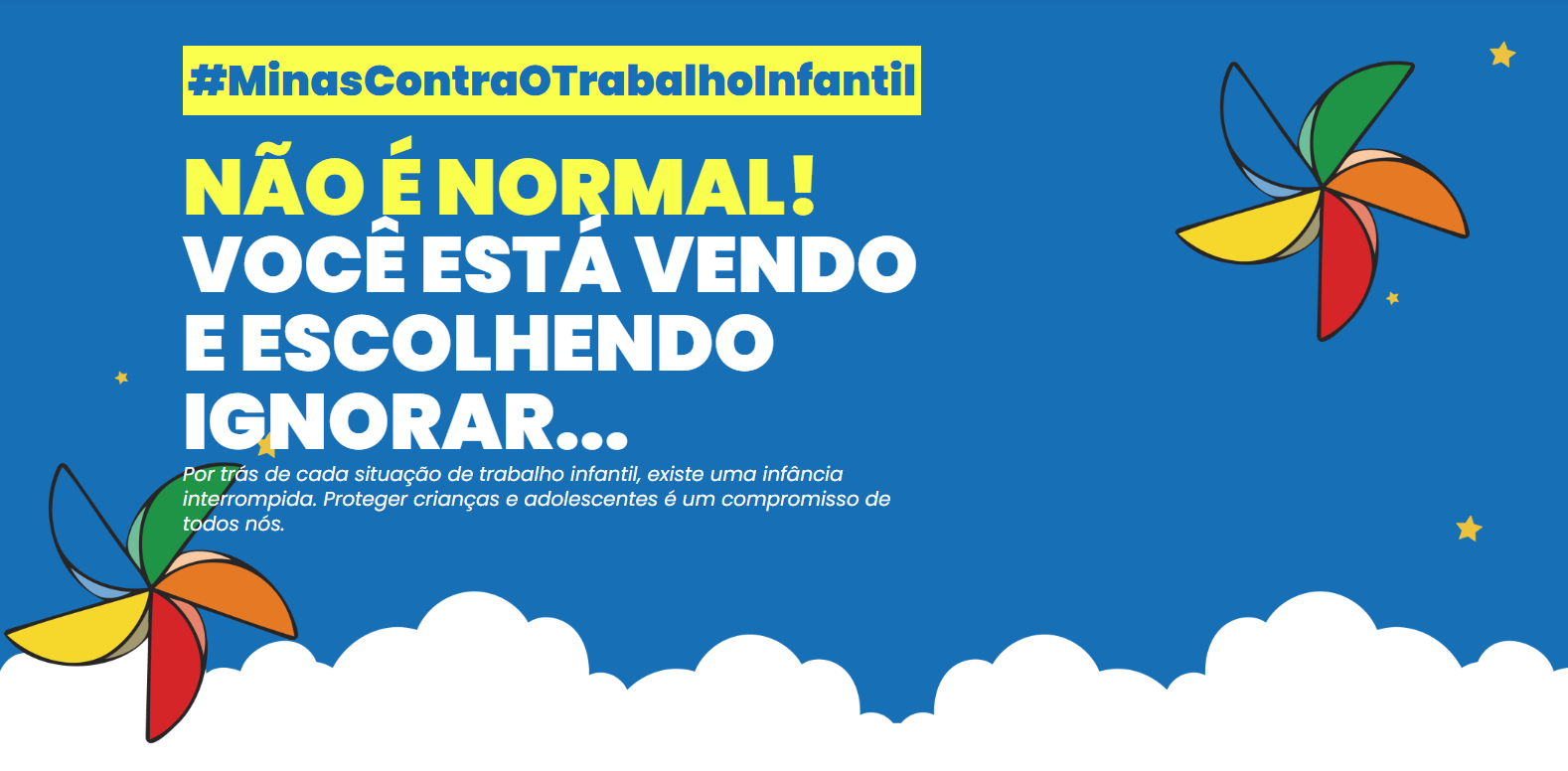 #MinasContraOTrabalhoInfantil

NÃO É NORMAL!
VOCÊ ESTÁ VENDO E ESCOLHENDO IGNORAR...

Por trás de cada situação de trabalho infantil, existe uma infância interrompida. Proteger crianças e adolescentes é um compromisso de todos nós.